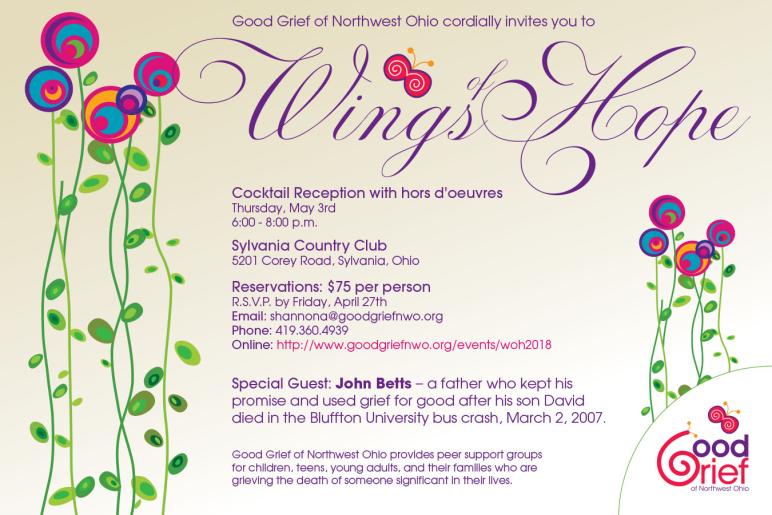 Good Grief of Northwest Ohio cordially invites you to

Wings of Hope

Cocktail Reception with hors d'oeuvres
Thursday, May 3rd
6:00 - 8:00 p.m.

Sylvania Country Club
5201 Corey Road, Sylvania, Ohio

Reservations: $75 per person
R.S.V.P. by Friday, April 27th
Email: shannona@goodgriefnwo.org
Phone: 419.360.4939
Online: http://www.goodgriefnwo.org/events/woh2018

Special Guest: John Betts – a father who kept his promise and used grief for good after his son David died in the Bluffton University bus crash, March 2, 2007.

Good Grief of Northwest Ohio provides peer support groups for children, teens, young adults, and their families who are grieving the death of someone significant in their lives.

Good Grief
of Northwest Ohio